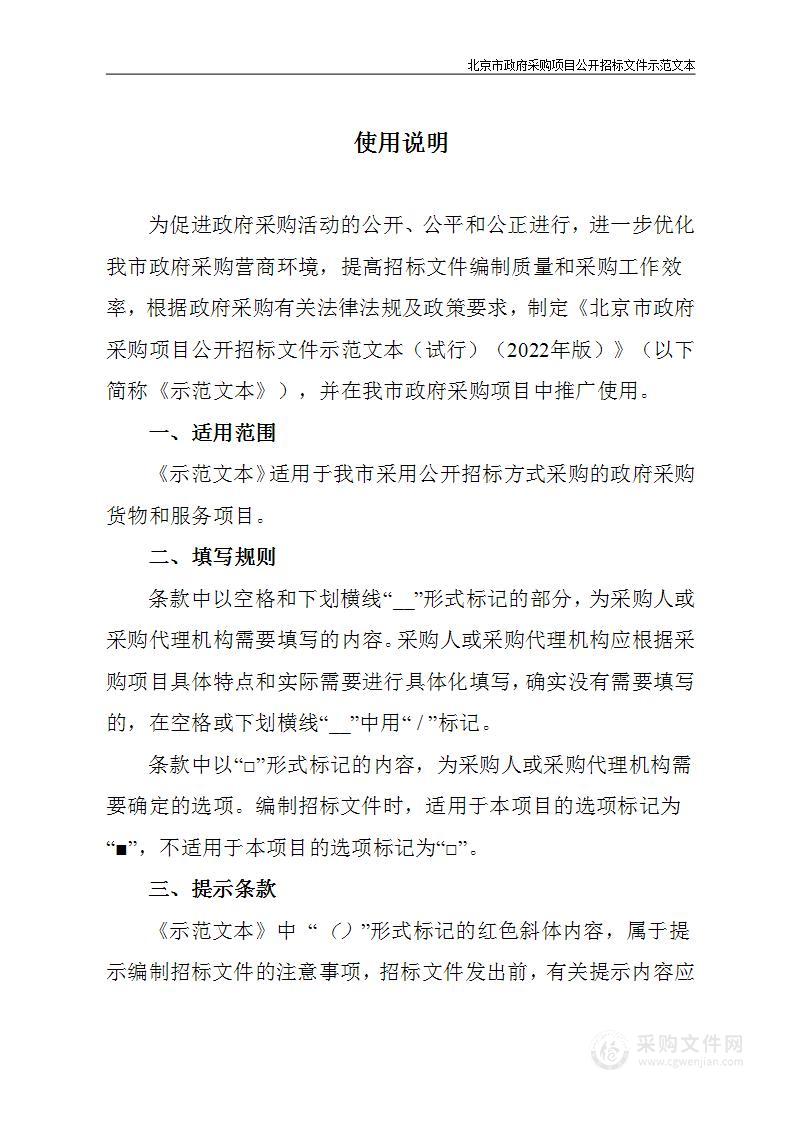 北京市政府采购项目公开招标文件示范文本

使用说明

为促进政府采购活动的公开、公平和公正进行，进一步优化我市政府采购营商环境，提高招标文件编制质量和采购工作效率，根据政府采购有关法律法规及政策要求，制定《北京市政府采购项目公开招标文件示范文本（试行）（2022年版）》（以下简称《示范文本》），并在我市政府采购项目中推广使用。

一、适用范围

《示范文本》适用于我市采用公开招标方式采购的政府采购货物和服务项目。

二、填写规则

条款中以空格和下划横线“__”形式标记的部分，为采购人或采购代理机构需要填写的内容。采购人或采购代理机构应根据采购项目具体特点和实际需要进行具体化填写，确实没有需要填写的，在空格或下划横线“__”中用“/”标记。

条款中以“□”形式标记的内容，为采购人或采购代理机构需要确定的选项。编制招标文件时，适用于本项目的选项标记为“■”，不适用于本项目的选项标记为“□”。

三、提示条款

《示范文本》中“（）”形式标记的红色斜体内容，属于提示编制招标文件的注意事项，招标文件发出前，有关提示内容应

采购文件网
www.cgwenjian.com